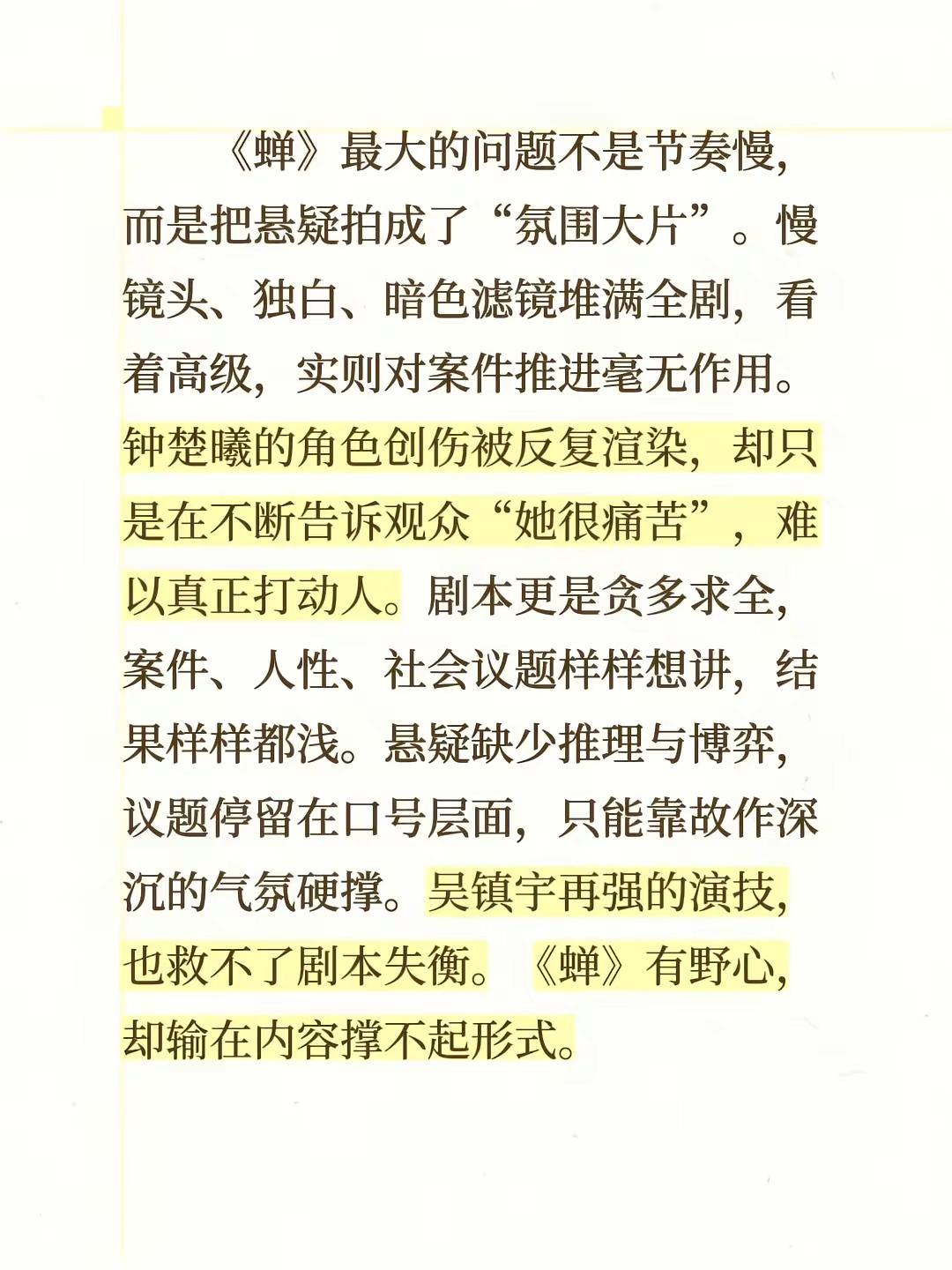 《蝉》最大的问题不是节奏慢，而是把悬疑拍成了“氛围大片”。慢镜头、独白、暗色滤镜堆满全剧，看着高级，实则对案件推进毫无作用。钟楚曦的角色创伤被反复渲染，却只是在不断告诉观众“她很痛苦”，难以真正打动人。剧本更是贪多求全，案件、人性、社会议题样样想讲，结果样样都浅。悬疑缺少推理与博弈，议题停留在口号层面，只能靠故作深沉的气氛硬撑。吴镇宇再强的演技，也救不了剧本失衡。《蝉》有野心，却输在内容撑不起形式。